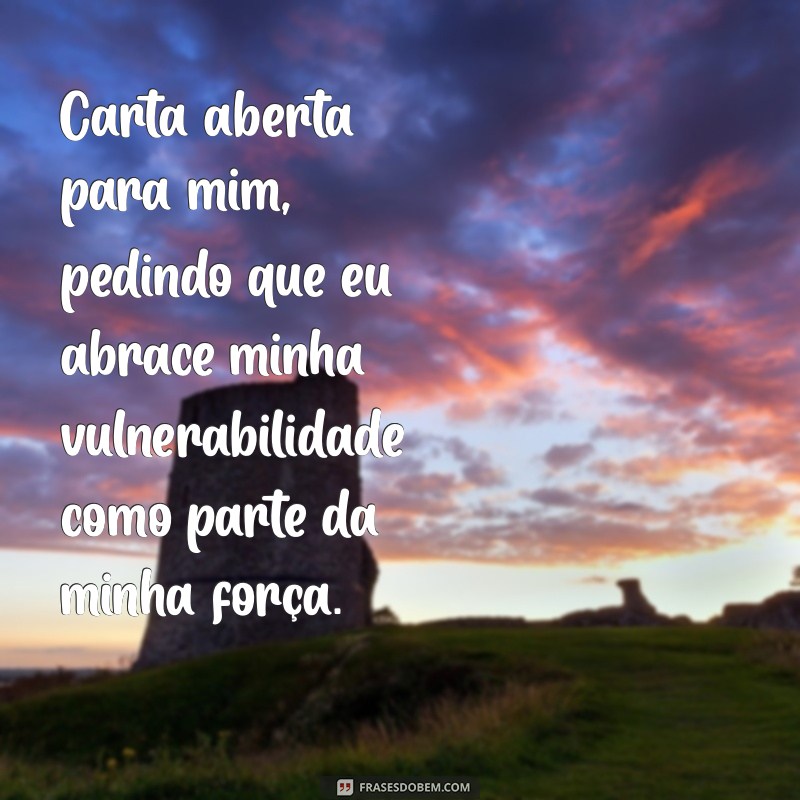 Carta aberta para mim, pedindo que eu abrace minha vulnerabilidade como parte da minha força.

FRASESDOBEM.COM